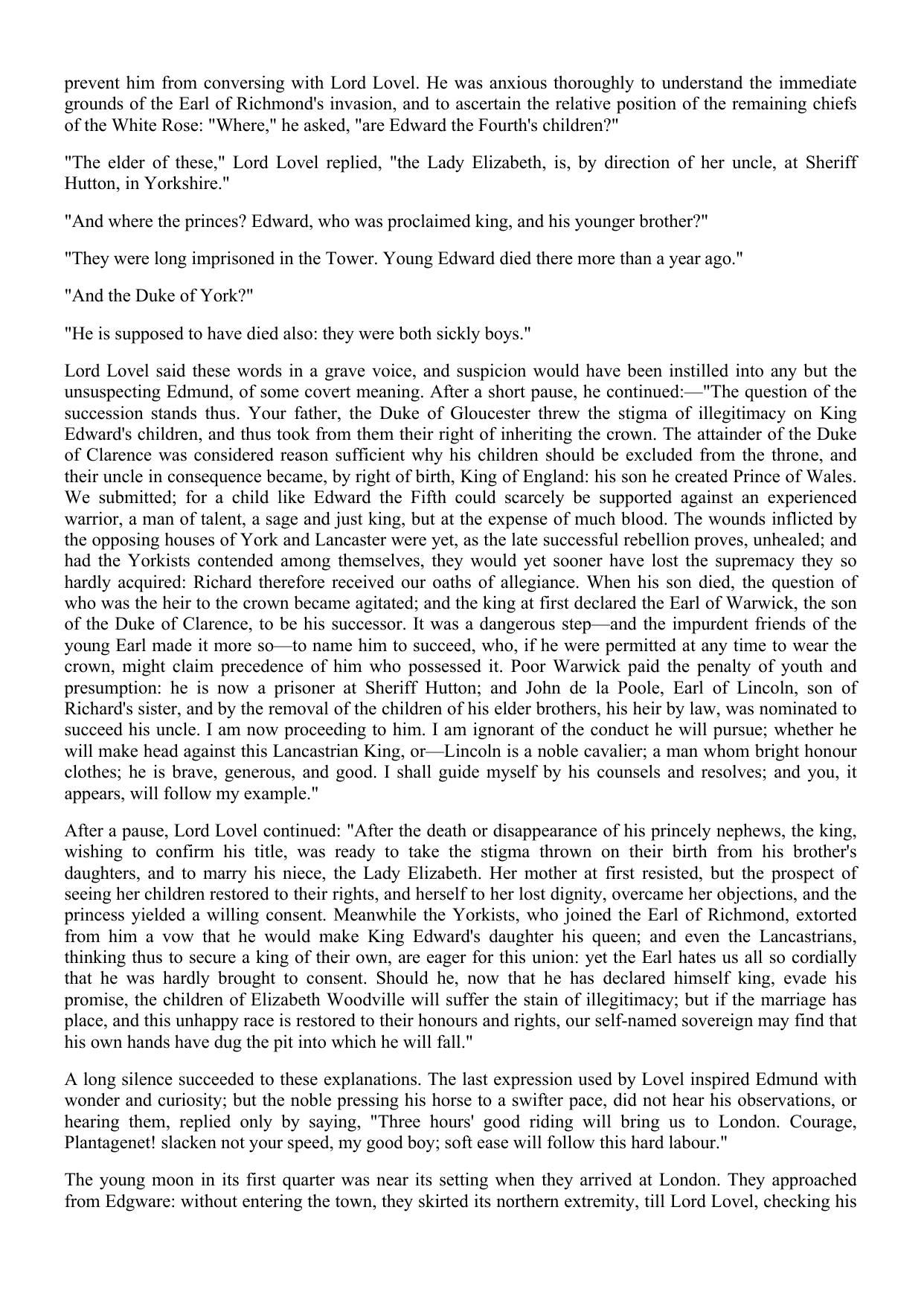 prevent him from conversing with Lord Lovel. He was anxious thoroughly to understand the immediate grounds of the Earl of Richmond's invasion, and to ascertain the relative position of the remaining chiefs of the White Rose: "Where," he asked, "are Edward the Fourth's children?"

"The elder of these," Lord Lovel replied, "the Lady Elizabeth, is, by direction of her uncle, at Sheriff Hutton, in Yorkshire."

"And where the princes? Edward, who was proclaimed king, and his younger brother?"

"They were long imprisoned in the Tower. Young Edward died there more than a year ago."

"And the Duke of York?"

"He is supposed to have died also: they were both sickly boys."

Lord Lovel said these words in a grave voice, and suspicion would have been instilled into any but the unsuspecting Edmund, of some covert meaning. After a short pause, he continued:—"The question of the succession stands thus. Your father, the Duke of Gloucester threw the stigma of illegitimacy on King Edward's children, and thus took from them their right of inheriting the crown. The attainder of the Duke of Clarence was considered reason sufficient why his children should be excluded from the throne, and their uncle in consequence became, by right of birth, King of England: his son he created Prince of Wales. We submitted; for a child like Edward the Fifth could scarcely be supported against an experienced warrior, a man of talent, a sage and just king, but at the expense of much blood. The wounds inflicted by the opposing houses of York and Lancaster were yet, as the late successful rebellion proves, unhealed; and had the Yorkists contended among themselves, they would yet sooner have lost the supremacy they so hardly acquired: Richard therefore received our oaths of allegiance. When his son died, the question of who was the heir to the crown became agitated; and the king at first declared the Earl of Warwick, the son of the Duke of Clarence, to be his successor. It was a dangerous step—and the impurdent friends of the young Earl made it more so—to name him to succeed, who, if he were permitted at any time to wear the crown, might claim precedence of him who possessed it. Poor Warwick paid the penalty of youth and presumption: he is now a prisoner at Sheriff Hutton; and John de la Poole, Earl of Lincoln, son of Richard's sister, and by the removal of the children of his elder brothers, his heir by law, was nominated to succeed his uncle. I am now proceeding to him. I am ignorant of the conduct he will pursue; whether he will make head against this Lancastrian King, or—Lincoln is a noble cavalier; a man whom bright honour clothes; he is brave, generous, and good. I shall guide myself by his counsels and resolves; and you, it appears, will follow my example."

After a pause, Lord Lovel continued: "After the death or disappearance of his princely nephews, the king, wishing to confirm his title, was ready to take the stigma thrown on their birth from his brother's daughters, and to marry his niece, the Lady Elizabeth. Her mother at first resisted, but the prospect of seeing her children restored to their rights, and herself to her lost dignity, overcame her objections, and the princess yielded a willing consent. Meanwhile the Yorkists, who joined the Earl of Richmond, extorted from him a vow that he would make King Edward's daughter his queen; and even the Lancastrians, thinking thus to secure a king of their own, are eager for this union: yet the Earl hates us all so cordially that he was hardly brought to consent. Should he, now that he has declared himself king, evade his promise, the children of Elizabeth Woodville will suffer the stain of illegitimacy; but if the marriage has place, and this unhappy race is restored to their honours and rights, our self-named sovereign may find that his own hands have dug the pit into which he will fall."

A long silence succeeded to these explanations. The last expression used by Lovel inspired Edmund with wonder and curiosity; but the noble pressing his horse to a swifter pace, did not hear his observations, or hearing them, replied only by saying, "Three hours' good riding will bring us to London. Courage, Plantagenet! slacken not your speed, my good boy; soft ease will follow this hard labour."

The young moon in its first quarter was near its setting when they arrived at London. They approached from Edgware: without entering the town, they skirted its northern extremity, till Lord Lovel, checking his